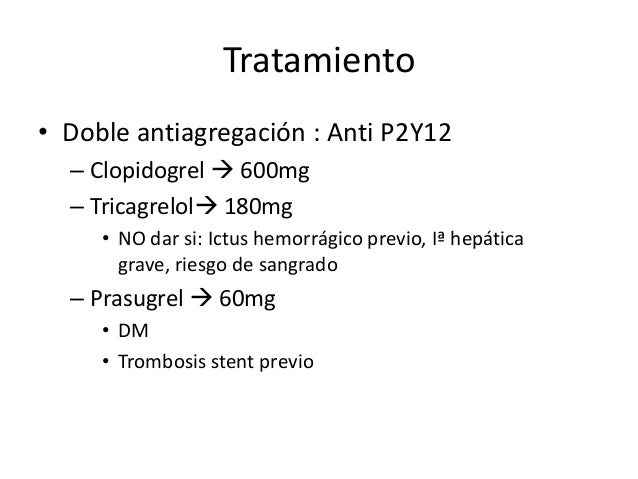 Tratamiento

• Doble antiagregación : Anti P2Y12
– Clopidogrel → 600mg
– Tricagrelol→ 180mg
• NO dar si: Ictus hemorrágico previo, Iª hepática grave, riesgo de sangrado
– Prasugrel → 60mg
• DM
• Trombosis stent previo